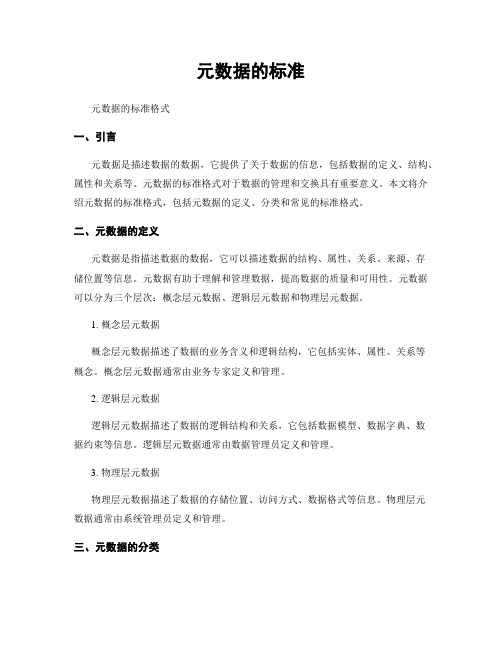 元数据的标准

元数据的标准格式

一、引言

元数据是描述数据的数据，它提供了关于数据的信息，包括数据的定义、结构、属性和关系等。元数据的标准格式对于数据的管理和交换具有重要意义。本文将介绍元数据的标准格式，包括元数据的定义、分类和常见的标准格式。

二、元数据的定义

元数据是指描述数据的数据，它可以描述数据的结构、属性、关系、来源、存储位置等信息。元数据有助于理解和管理数据，提高数据的质量和可用性。元数据可以分为三个层次：概念层元数据、逻辑层元数据和物理层元数据。

1. 概念层元数据

概念层元数据描述了数据的业务含义和逻辑结构，它包括实体、属性、关系等概念。概念层元数据通常由业务专家定义和管理。

2. 逻辑层元数据

逻辑层元数据描述了数据的逻辑结构和关系，它包括数据模型、数据字典、数据约束等信息。逻辑层元数据通常由数据管理员定义和管理。

3. 物理层元数据

物理层元数据描述了数据的存储位置、访问方式、数据格式等信息。物理层元数据通常由系统管理员定义和管理。

三、元数据的分类